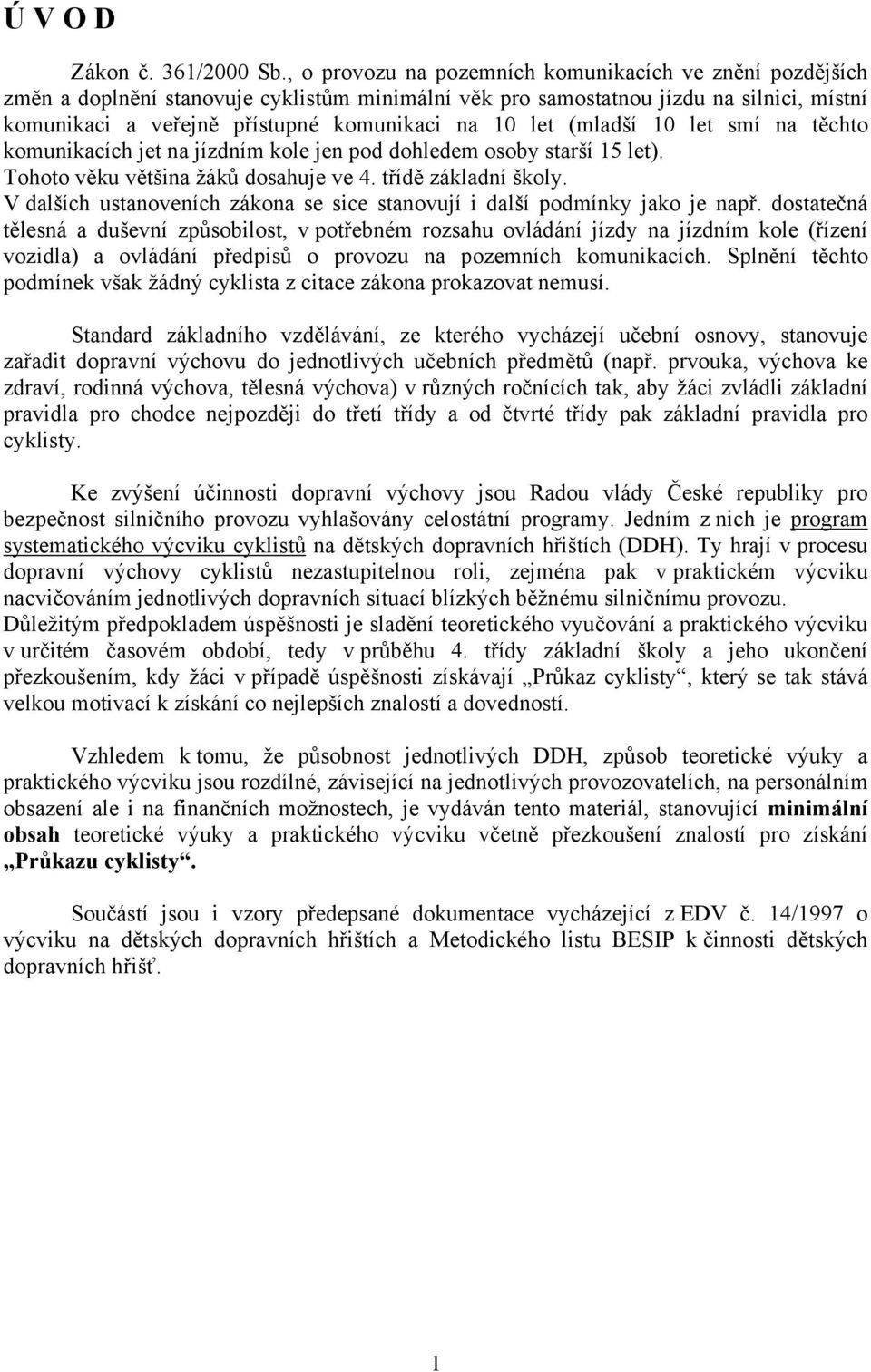 Ú V O D

Zákon č. 361/2000 Sb., o provozu na pozemních komunikacích ve znění pozdějších změn a doplnění stanovuje cyklistům minimální věk pro samostatnou jízdu na silnici, místní komunikaci a veřejně přístupné komunikaci na 10 let (mladší 10 let smí na těchto komunikacích jet na jízdním kole jen pod dohledem osoby starší 15 let).
Tohoto věku většina žáků dosahuje ve 4. třídě základní školy.
V dalších ustanoveních zákona se sice stanovují i další podmínky jako je např. dostatečná tělesná a duševní způsobilost, v potřebném rozsahu ovládání jízdy na jízdním kole (řízení vozidla) a ovládání předpisů o provozu na pozemních komunikacích. Splnění těchto podmínek však žádný cyklista z citace zákona prokazovat nemusí.

Standard základního vzdělávání, ze kterého vycházejí učební osnovy, stanovuje zařadit dopravní výchovu do jednotlivých učebních předmětů (např. prvouka, výchova ke zdraví, rodinná výchova, tělesná výchova) v různých ročnících tak, aby žáci zvládli základní pravidla pro chodce nejpozději do třetí třídy a od čtvrté třídy pak základní pravidla pro cyklisty.

Ke zvýšení účinnosti dopravní výchovy jsou Radou vlády České republiky pro bezpečnost silničního provozu vyhlašovány celostátní programy. Jedním z nich je program systematického výcviku cyklistů na dětských dopravních hřištích (DDH). Ty hrají v procesu dopravní výchovy cyklistů nezastupitelnou roli, zejména pak v praktickém výcviku nacvičováním jednotlivých dopravních situací blízkých běžnému silničnímu provozu. Důležitým předpokladem úspěšnosti je sladění teoretického vyučování a praktického výcviku v určitém časovém období, tedy v průběhu 4. třídy základní školy a jeho ukončení přezkoušením, kdy žáci v případě úspěšnosti získávají „Průkaz cyklisty“, který se tak stává velkou motivací k získání co nejlepších znalostí a dovedností.

Vzhledem k tomu, že působnost jednotlivých DDH, způsob teoretické výuky a praktického výcviku jsou rozdílné, závisející na jednotlivých provozovatelích, na personálním obsazení ale i na finančních možnostech, je vydáván tento materiál, stanovující minimální obsah teoretické výuky a praktického výcviku včetně přezkoušení znalostí pro získání „Průkazu cyklisty“.

Součástí jsou i vzory předepsané dokumentace vycházející z EDV č. 14/1997 o výcviku na dětských dopravních hřištích a Metodického listu BESIP k činnosti dětských dopravních hřišť.

1